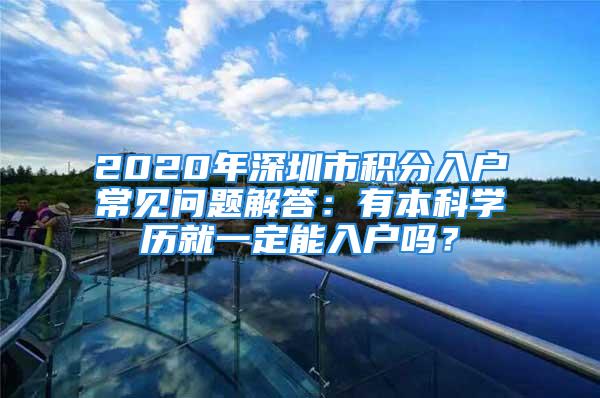 2020年深圳市积分入户常见问题解答：有本科学历就一定能入户吗？